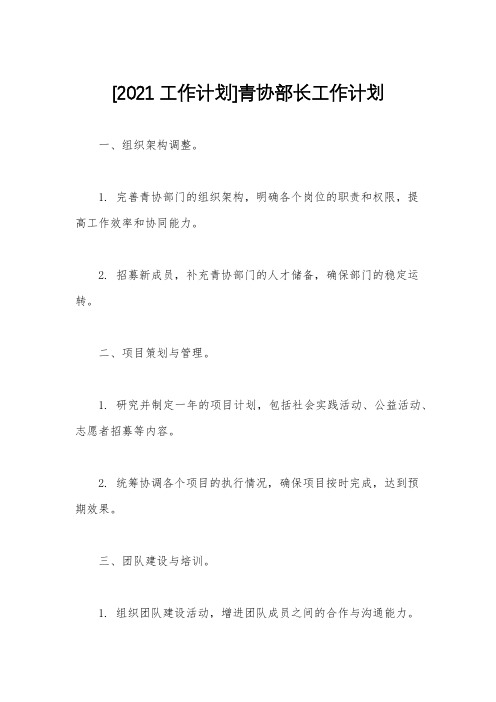 [2021 工作计划]青协部长工作计划

一、组织架构调整。

1. 完善青协部门的组织架构，明确各个岗位的职责和权限，提高工作效率和协同能力。

2. 招募新成员，补充青协部门的人才储备，确保部门的稳定运转。

二、项目策划与管理。

1. 研究并制定一年的项目计划，包括社会实践活动、公益活动、志愿者招募等内容。

2. 统筹协调各个项目的执行情况，确保项目按时完成，达到预期效果。

三、团队建设与培训。

1. 组织团队建设活动，增进团队成员之间的合作与沟通能力。